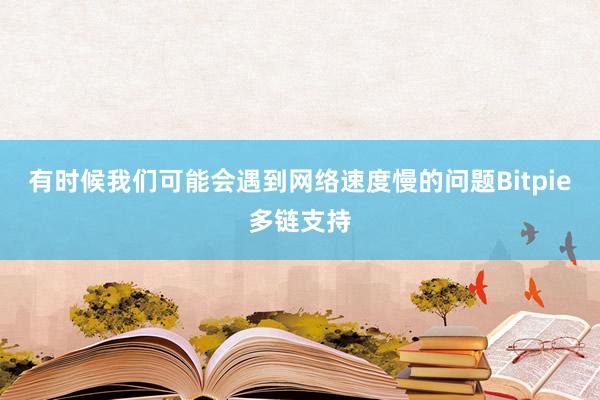 有时候我们可能会遇到网络速度慢的问题Bitpie多链支持